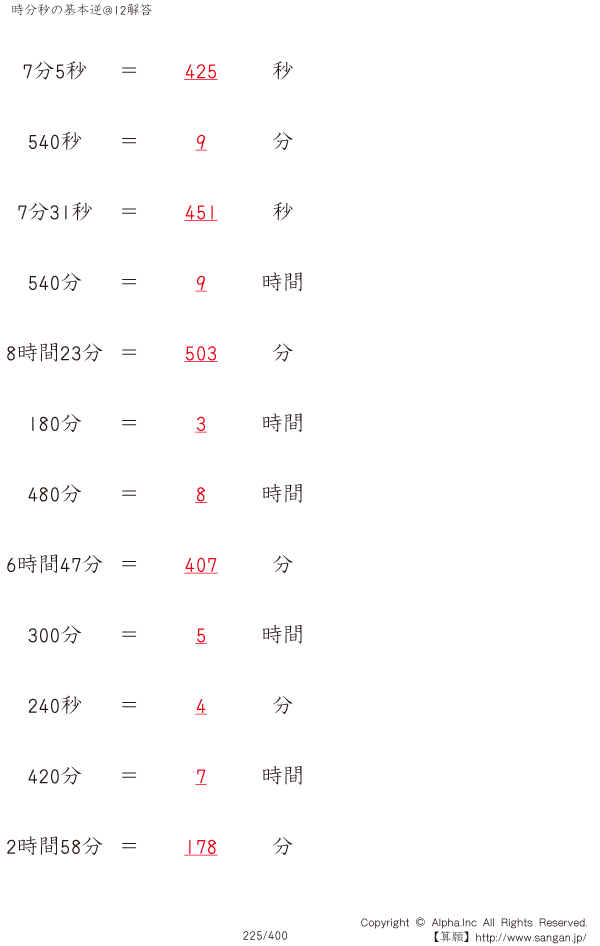 時分秒の基本逆@12解答

7分5秒 ＝ 425 秒

540秒 ＝ 9 分

7分31秒 ＝ 451 秒

540分 ＝ 9 時間

8時間23分 ＝ 503 分

180分 ＝ 3 時間

480分 ＝ 8 時間

6時間47分 ＝ 407 分

300分 ＝ 5 時間

240秒 ＝ 4 分

420分 ＝ 7 時間

2時間58分 ＝ 178 分

225/400

Copyright © Alpha.Inc All Rights Reserved.
【算願】http://www.sangan.jp/